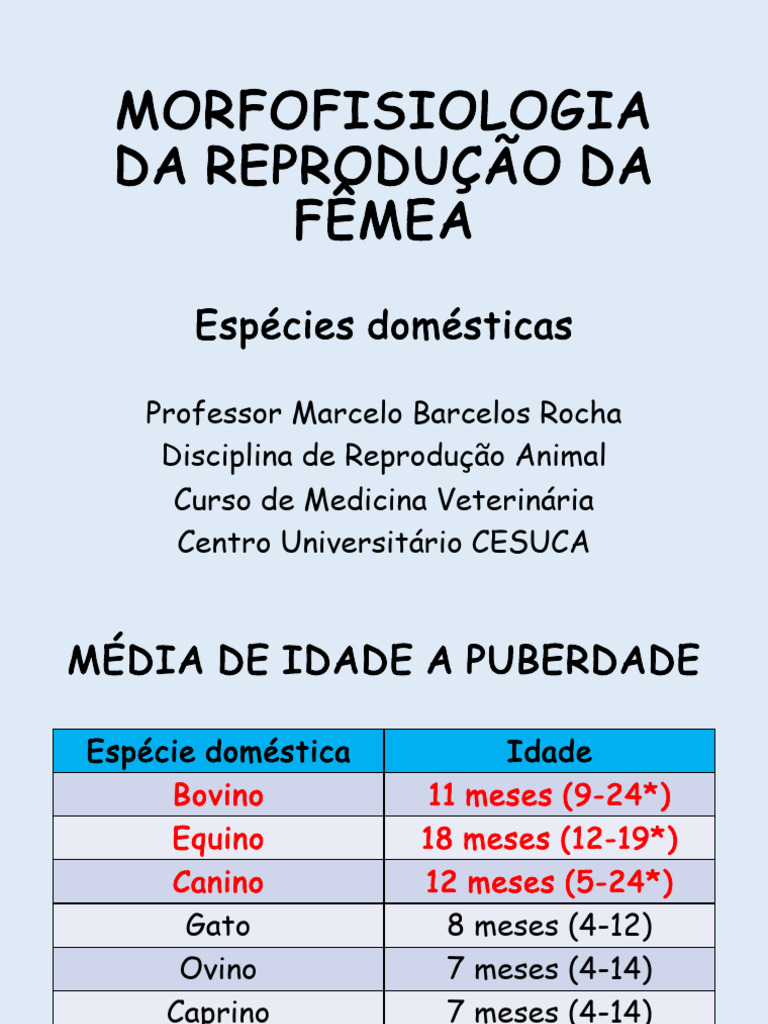 MORFOFISIOLOGIA DA REPRODUÇÃO DA FÊMEA

Espécies domésticas

Professor Marcelo Barcelos Rocha
Disciplina de Reprodução Animal
Curso de Medicina Veterinária
Centro Universitário CESUCA

MÉDIA DE IDADE A PUBERDADE

| Espécie doméstica | Idade |
|---|---|
| Bovino | 11 meses (9-24*) |
| Equino | 18 meses (12-19*) |
| Canino | 12 meses (5-24*) |
| Gato | 8 meses (4-12) |
| Ovino | 7 meses (4-14) |
| Caprino | 7 meses (4-14) |